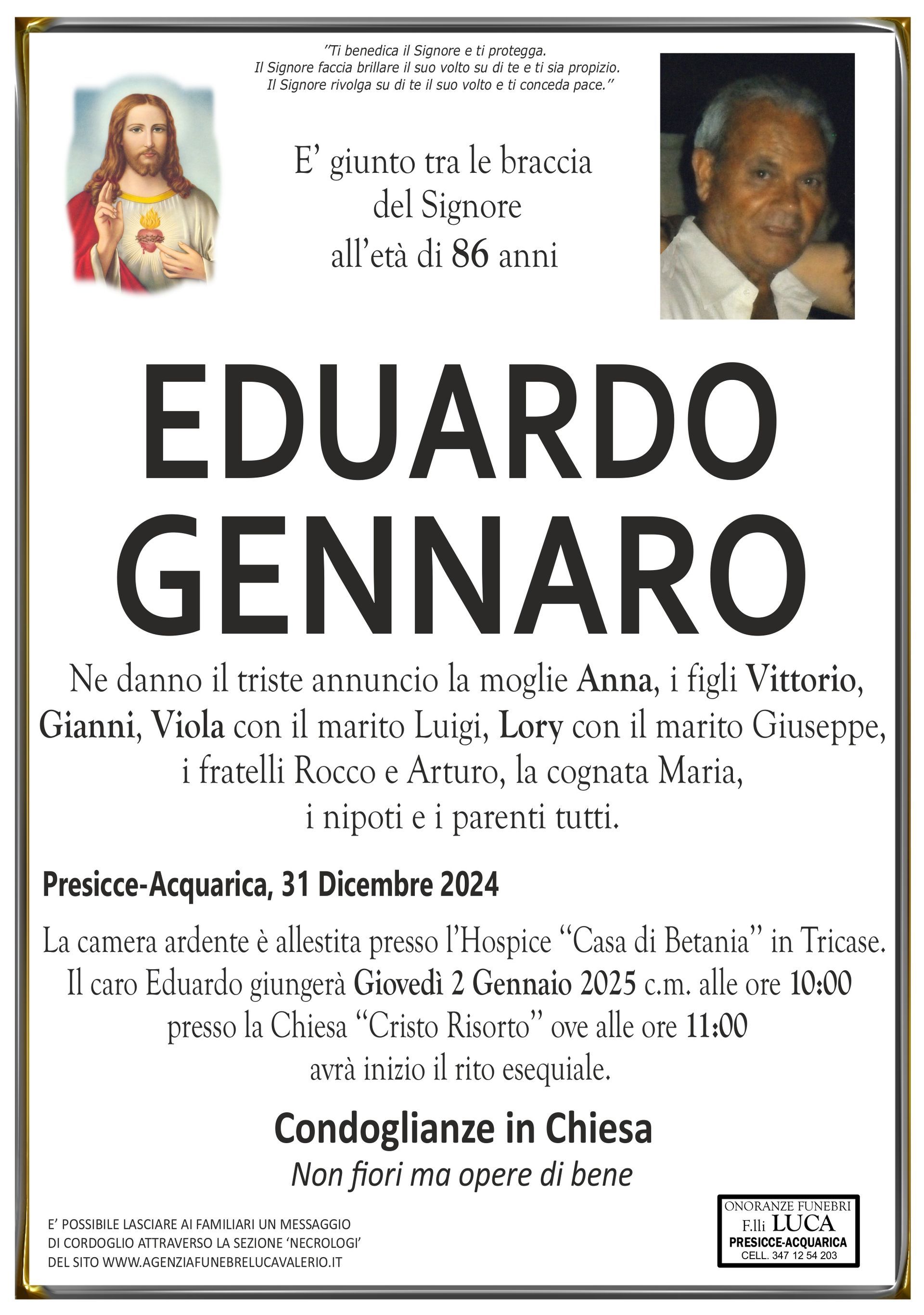 "Ti benedica il Signore e ti protegga.
Il Signore faccia brillare il suo volto su di te e ti sia propizio.
Il Signore rivolga su di te il suo volto e ti conceda pace."

E' giunto tra le braccia del Signore all'età di 86 anni

EDUARDO GENNARO

Ne danno il triste annuncio la moglie Anna, i figli Vittorio, Gianni, Viola con il marito Luigi, Lory con il marito Giuseppe, i fratelli Rocco e Arturo, la cognata Maria, i nipoti e i parenti tutti.

Presicce-Acquarica, 31 Dicembre 2024

La camera ardente è allestita presso l'Hospice "Casa di Betania" in Tricase. Il caro Eduardo giungerà Giovedì 2 Gennaio 2025 c.m. alle ore 10:00 presso la Chiesa "Cristo Risorto" ove alle ore 11:00 avrà inizio il rito esequiale.

Condoglianze in Chiesa

Non fiori ma opere di bene

E' POSSIBILE LASCIARE AI FAMILIARI UN MESSAGGIO DI CORDOGLIO ATTRAVERSO LA SEZIONE 'NECROLOGI' DEL SITO WWW.AGENZIAFUNEBRELUCAVALERIO.IT

ONORANZE FUNEBRI
F.lli LUCA
PRESICCE-ACQUARICA
CELL. 347 12 54 203